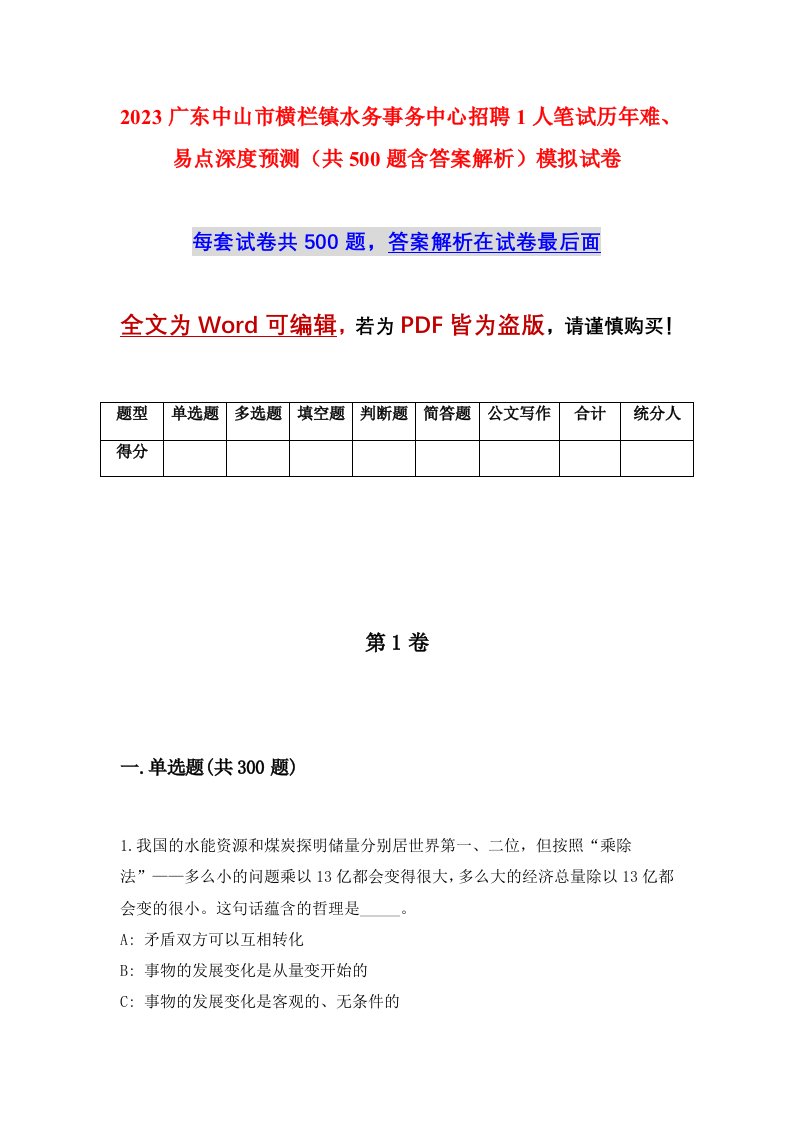 2023 广东中山市横栏镇水务事务中心招聘 1 人笔试历年难、易点深度预测（共 500 题含答案解析）模拟试卷

每套试卷共 500 题，答案解析在试卷最后面

全文为 Word 可编辑，若为 PDF 皆为盗版，请谨慎购买！

| 题型 | 单选题 | 多选题 | 填空题 | 判断题 | 简答题 | 公文写作 | 合计 | 统分人 |
|---|---|---|---|---|---|---|---|---|
| 得分 | | | | | | | | |

第 1 卷

一.单选题(共 300 题)

1.我国的水能资源和煤炭探明储量分别居世界第一、二位，但按照“乘除法”——多么小的问题乘以 13 亿都会变得很大，多么大的经济总量除以 13 亿都会变的很小。这句话蕴含的哲理是_____。

A: 矛盾双方可以互相转化

B: 事物的发展变化是从量变开始的

C: 事物的发展变化是客观的、无条件的